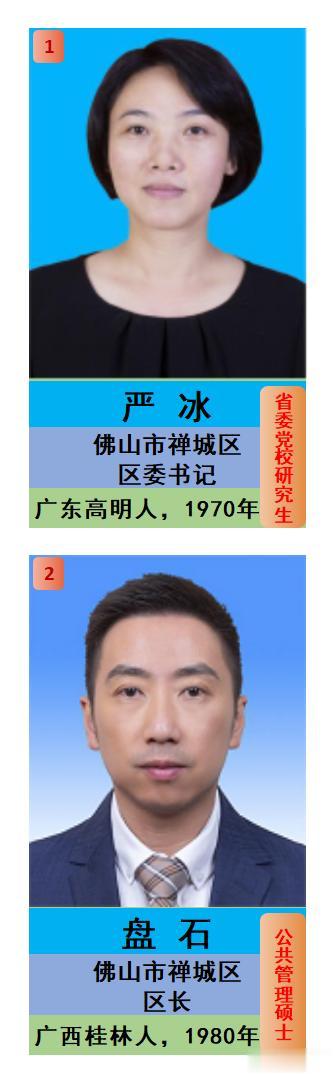 1

严 冰

佛山市禅城区
区委书记

广东高明人，1970年

省委党校研究生

2

盘 石

佛山市禅城区
区长

广西桂林人，1980年

公共管理硕士